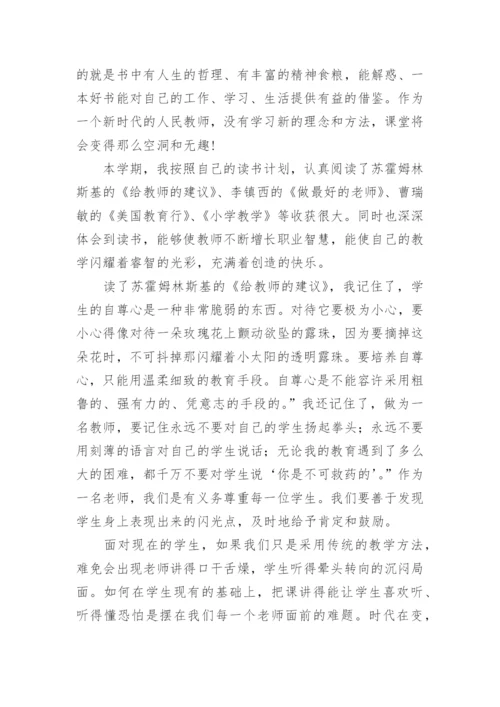 的就是书中有人生的哲理、有丰富的精神食粮，能解惑、一本好书能对自己的工作、学习、生活提供有益的借鉴。作为一个新时代的人民教师，没有学习新的理念和方法，课堂将会变得那么空洞和无趣！

本学期，我按照自己的读书计划，认真阅读了苏霍姆林斯基的《给教师的建议》、李镇西的《做最好的老师》、曹瑞敏的《美国教育行》、《小学教学》等收获很大。同时也深深体会到读书，能够使教师不断增长职业智慧，能使自己的教学闪耀着睿智的光彩，充满着创造的快乐。

读了苏霍姆林斯基的《给教师的建议》，我记住了，学生的自尊心是一种非常脆弱的东西。对待它要极为小心，要小心得像对待一朵玫瑰花上颤动欲坠的露珠，因为要摘掉这朵花时，不可抖掉那闪耀着小太阳的透明露珠。要培养自尊心，只能用温柔细致的教育手段。自尊心是不能容许采用粗鲁的、强有力的、凭意志的手段的。”我还记住了，做为一名教师，要记住永远不要对自己的学生扬起拳头；永远不要用刻薄的语言对自己的学生说话；无论我的教育遇到了多么大的困难，都千万不要对学生说‘你是不可救药的’。”作为一名老师，我们是有义务尊重每一位学生。我们要善于发现学生身上表现出来的闪光点，及时地给予肯定和鼓励。

面对现在的学生，如果我们只是采用传统的教学方法，难免会出现老师讲得口干舌燥，学生听得晕头转向的沉闷局面。如何在学生现有的基础上，把课讲得能让学生喜欢听、听得懂恐怕是摆在我们每一个老师面前的难题。时代在变，